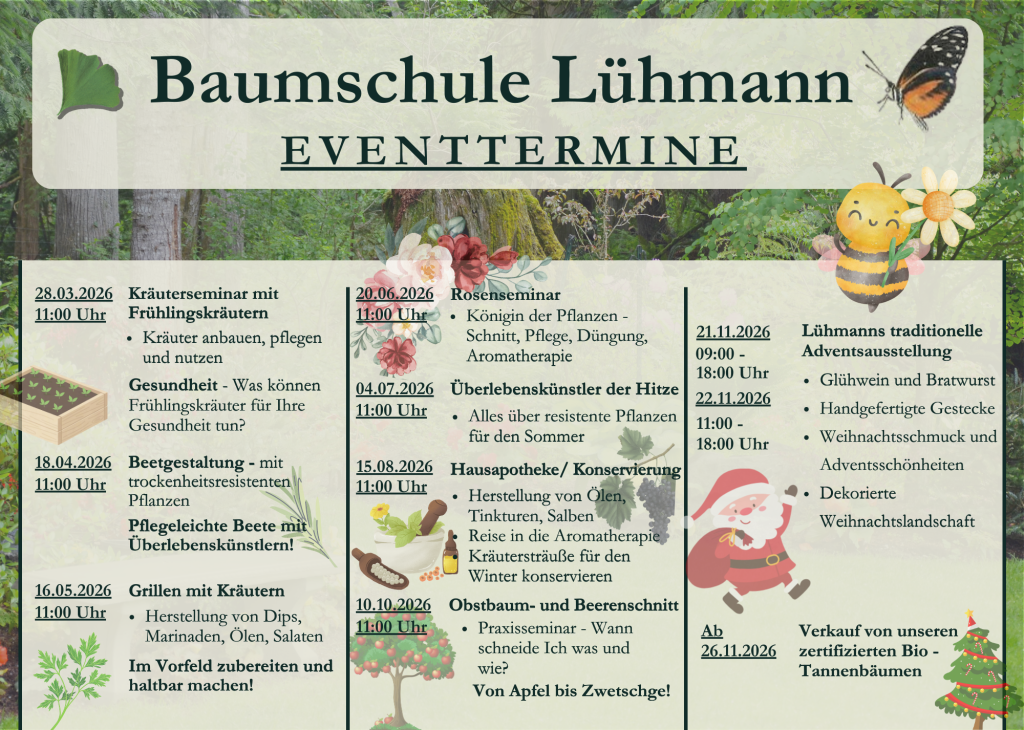 Baumschule Lühmann

EVENTTERMINE

28.03.2026
11:00 Uhr

Kräuterseminar mit Frühlingskräutern
• Kräuter anbauen, pflegen und nutzen

Gesundheit - Was können Frühlingskräuter für Ihre Gesundheit tun?

18.04.2026
11:00 Uhr

Beetgestaltung - mit trockenheitsresistenten Pflanzen

Pflegeleichte Beete mit Überlebenskünstlern!

16.05.2026
11:00 Uhr

Grillen mit Kräutern
• Herstellung von Dips, Marinaden, Ölen, Salaten

Im Vorfeld zubereiten und haltbar machen!

20.06.2026
11:00 Uhr

Rosenseminar
• Königin der Pflanzen - Schnitt, Pflege, Düngung, Aromatherapie

04.07.2026
11:00 Uhr

Überlebenskünstler der Hitze
• Alles über resistente Pflanzen für den Sommer

15.08.2026
11:00 Uhr

Hausapotheke/ Konservierung
• Herstellung von Ölen, Tinkturen, Salben
• Reise in die Aromatherapie
• Kräutersträuße für den Winter konservieren

10.10.2026
11:00 Uhr

Obstbaum- und Beerenschnitt
• Praxisseminar - Wann schneide Ich was und wie?

Von Apfel bis Zwetschge!

21.11.2026
09:00 - 18:00 Uhr
22.11.2026
11:00 - 18:00 Uhr

Lühmanns traditionelle Adventsausstellung
• Glühwein und Bratwurst
• Handgefertigte Gestecke
• Weihnachtsschmuck und Adventsschönheiten
• Dekorierte Weihnachtslandschaft

Ab 26.11.2026

Verkauf von unseren zertifizierten Bio - Tannenbäumen